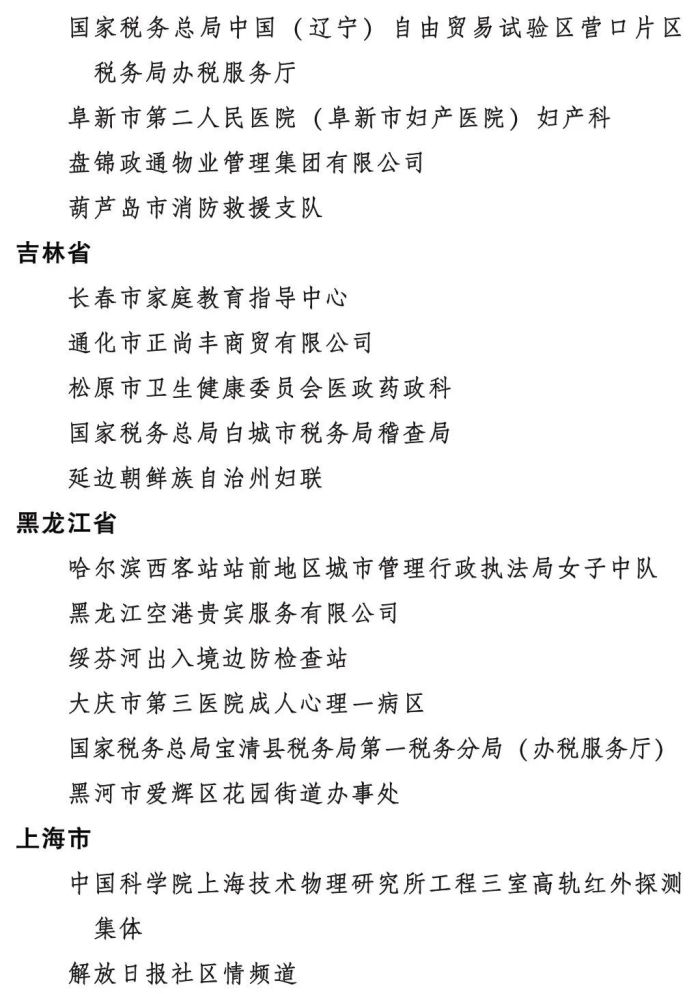 国家税务总局中国（辽宁）自由贸易试验区营口片区税务局办税服务厅
阜新市第二人民医院（阜新市妇产医院）妇产科
盘锦政通物业管理集团有限公司
葫芦岛市消防救援支队

吉林省
长春市家庭教育指导中心
通化市正尚丰商贸有限公司
松原市卫生健康委员会医政药政科
国家税务总局白城市税务局稽查局
延边朝鲜族自治州妇联

黑龙江省
哈尔滨西客站站前地区城市管理行政执法局女子中队
黑龙江空港贵宾服务有限公司
绥芬河出入境边防检查站
大庆市第三医院成人心理一病区
国家税务总局宝清县税务局第一税务分局（办税服务厅）
黑河市爱辉区花园街道办事处

上海市
中国科学院上海技术物理研究所工程三室高轨红外探测集体
解放日报社区情频道